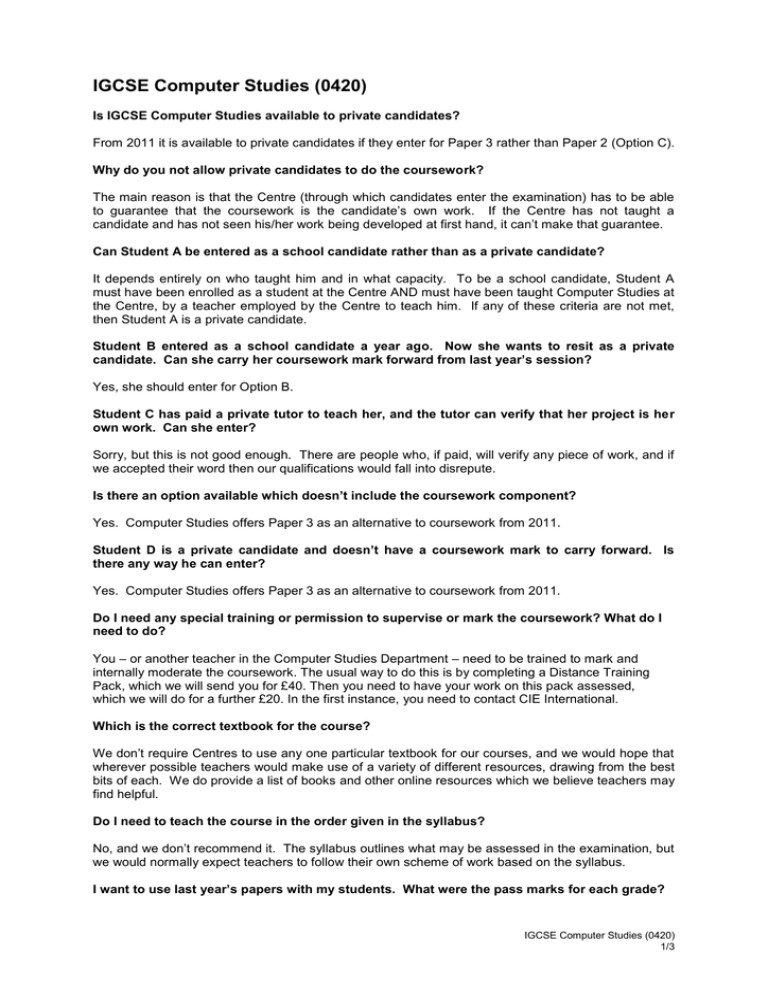 IGCSE Computer Studies (0420)

Is IGCSE Computer Studies available to private candidates?

From 2011 it is available to private candidates if they enter for Paper 3 rather than Paper 2 (Option C).

Why do you not allow private candidates to do the coursework?

The main reason is that the Centre (through which candidates enter the examination) has to be able to guarantee that the coursework is the candidate's own work. If the Centre has not taught a candidate and has not seen his/her work being developed at first hand, it can't make that guarantee.

Can Student A be entered as a school candidate rather than as a private candidate?

It depends entirely on who taught him and in what capacity. To be a school candidate, Student A must have been enrolled as a student at the Centre AND must have been taught Computer Studies at the Centre, by a teacher employed by the Centre to teach him. If any of these criteria are not met, then Student A is a private candidate.

Student B entered as a school candidate a year ago. Now she wants to resit as a private candidate. Can she carry her coursework mark forward from last year's session?

Yes, she should enter for Option B.

Student C has paid a private tutor to teach her, and the tutor can verify that her project is her own work. Can she enter?

Sorry, but this is not good enough. There are people who, if paid, will verify any piece of work, and if we accepted their word then our qualifications would fall into disrepute.

Is there an option available which doesn't include the coursework component?

Yes. Computer Studies offers Paper 3 as an alternative to coursework from 2011.

Student D is a private candidate and doesn't have a coursework mark to carry forward. Is there any way he can enter?

Yes. Computer Studies offers Paper 3 as an alternative to coursework from 2011.

Do I need any special training or permission to supervise or mark the coursework? What do I need to do?

You – or another teacher in the Computer Studies Department – need to be trained to mark and internally moderate the coursework. The usual way to do this is by completing a Distance Training Pack, which we will send you for £40. Then you need to have your work on this pack assessed, which we will do for a further £20. In the first instance, you need to contact CIE International.

Which is the correct textbook for the course?

We don't require Centres to use any one particular textbook for our courses, and we would hope that wherever possible teachers would make use of a variety of different resources, drawing from the best bits of each. We do provide a list of books and other online resources which we believe teachers may find helpful.

Do I need to teach the course in the order given in the syllabus?

No, and we don't recommend it. The syllabus outlines what may be assessed in the examination, but we would normally expect teachers to follow their own scheme of work based on the syllabus.

I want to use last year's papers with my students. What were the pass marks for each grade?

IGCSE Computer Studies (0420)
1/3